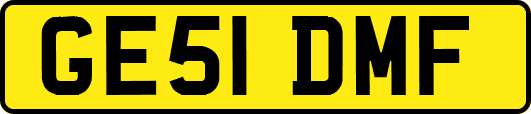 GE51 DMF